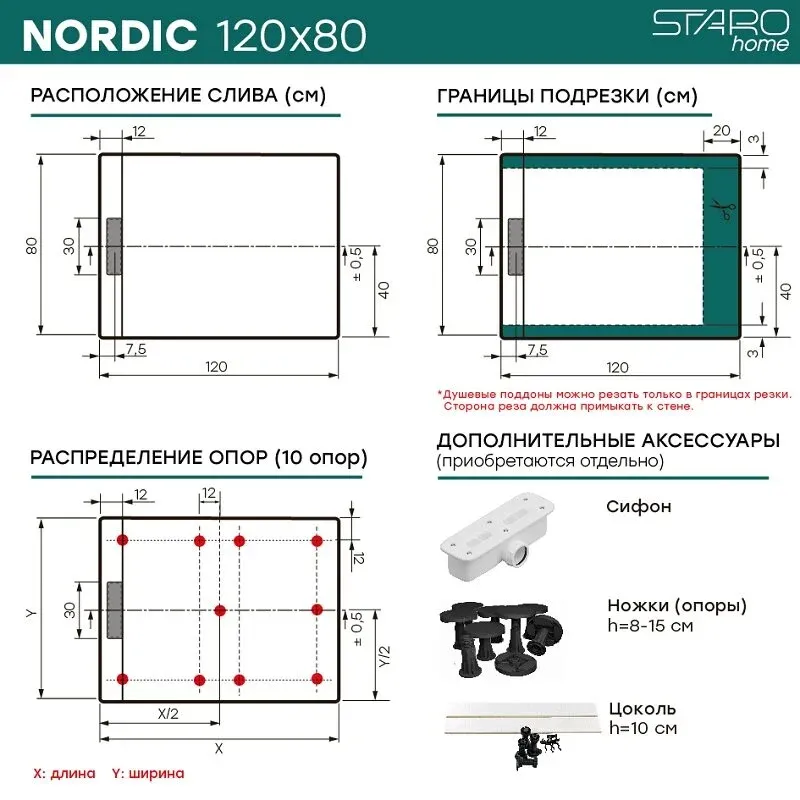 NORDIC 120x80

STARO home

РАСПОЛОЖЕНИЕ СЛИВА (см)

12
80
30
± 0,5
40
7,5
120

ГРАНИЦЫ ПОДРЕЗКИ (см)

12
20
3
80
30
± 0,5
40
3
7,5
120

*Душевые поддоны можно резать только в границах резки. Сторона реза должна примыкать к стене.

РАСПРЕДЕЛЕНИЕ ОПОР (10 опор)

12
12
12
Y
30
± 0,5
Y/2
X/2
X

X: длина Y: ширина

ДОПОЛНИТЕЛЬНЫЕ АКСЕССУАРЫ
(приобретаются отдельно)

Сифон

Ножки (опоры)
h=8-15 см

Цоколь
h=10 см